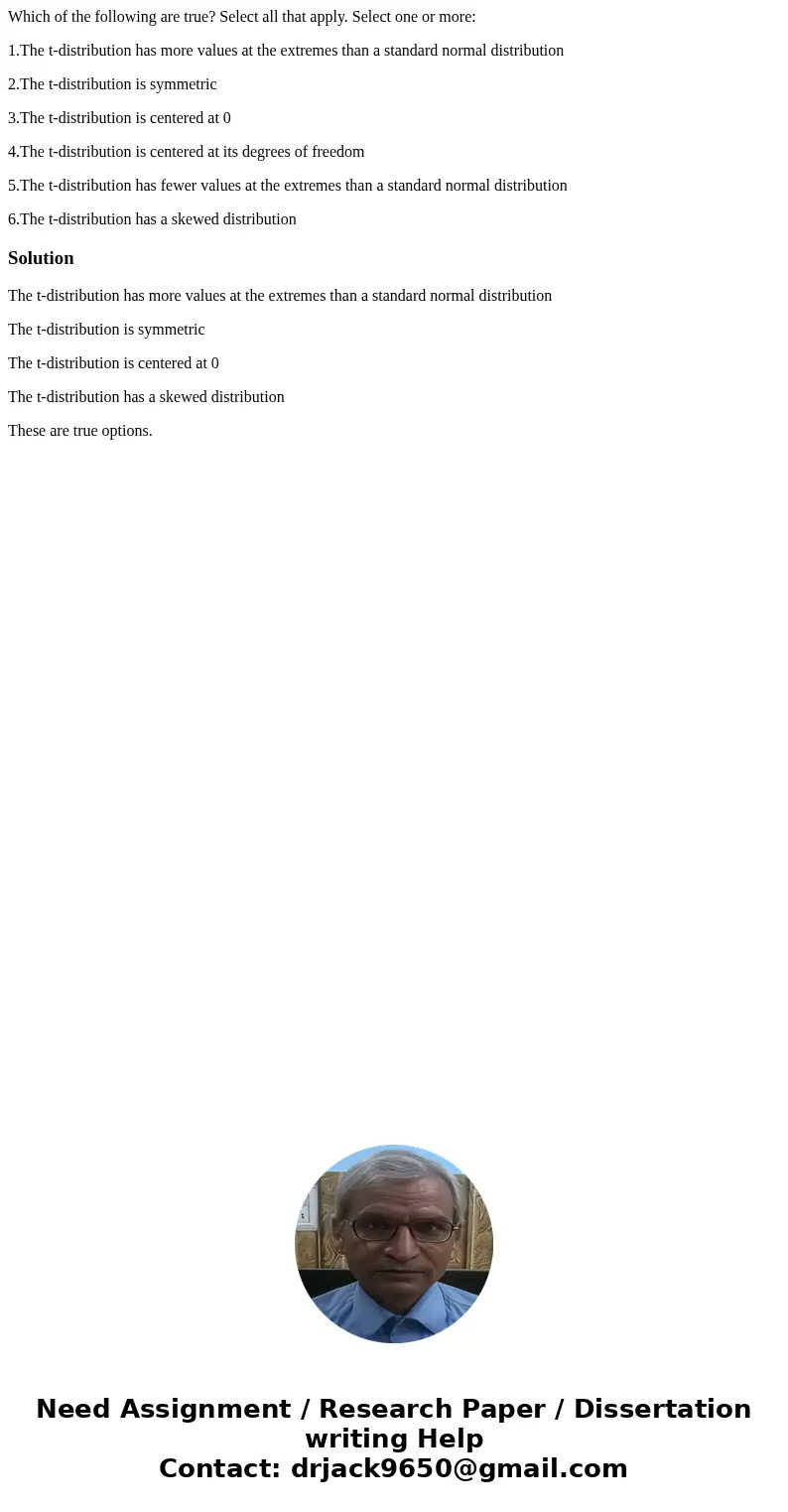 Which of the following are true? Select all that apply. Select one or more:

1.The t-distribution has more values at the extremes than a standard normal distribution

2.The t-distribution is symmetric

3.The t-distribution is centered at 0

4.The t-distribution is centered at its degrees of freedom

5.The t-distribution has fewer values at the extremes than a standard normal distribution

6.The t-distribution has a skewed distribution

Solution

The t-distribution has more values at the extremes than a standard normal distribution

The t-distribution is symmetric

The t-distribution is centered at 0

The t-distribution has a skewed distribution

These are true options.

Need Assignment / Research Paper / Dissertation writing Help
Contact: drjack9650@gmail.com